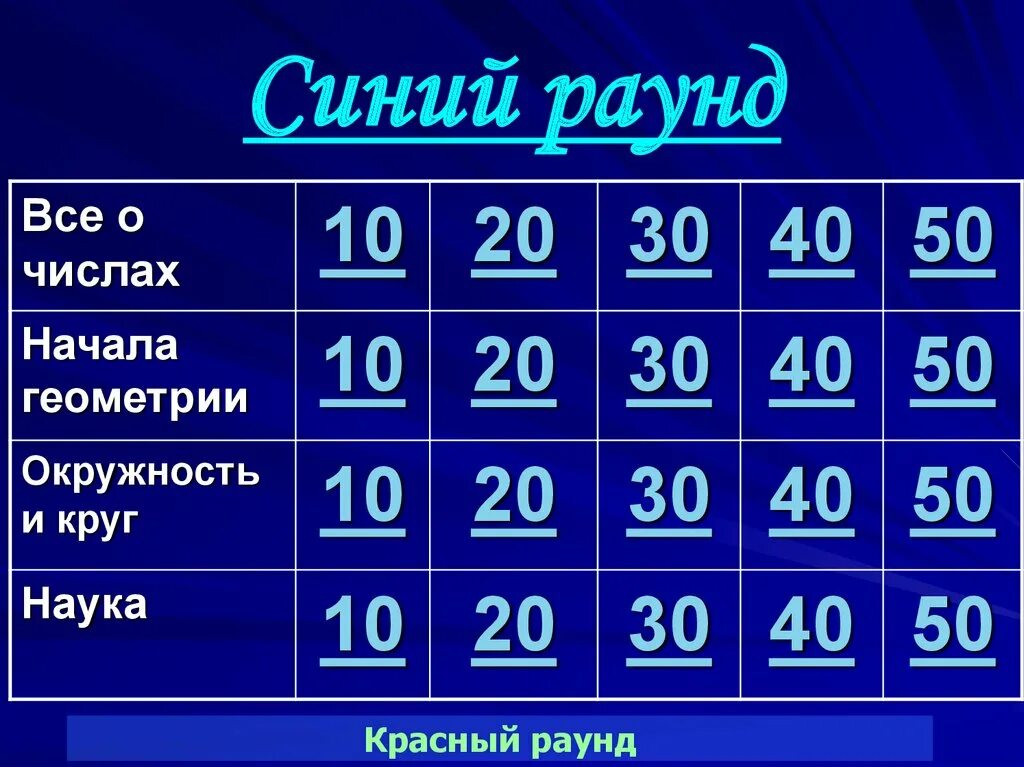 Синий раунд

| Все о числах | 10 | 20 | 30 | 40 | 50 |
|---|---|---|---|---|---|
| Начала геометрии | 10 | 20 | 30 | 40 | 50 |
| Окружность и круг | 10 | 20 | 30 | 40 | 50 |
| Наука | 10 | 20 | 30 | 40 | 50 |

Красный раунд